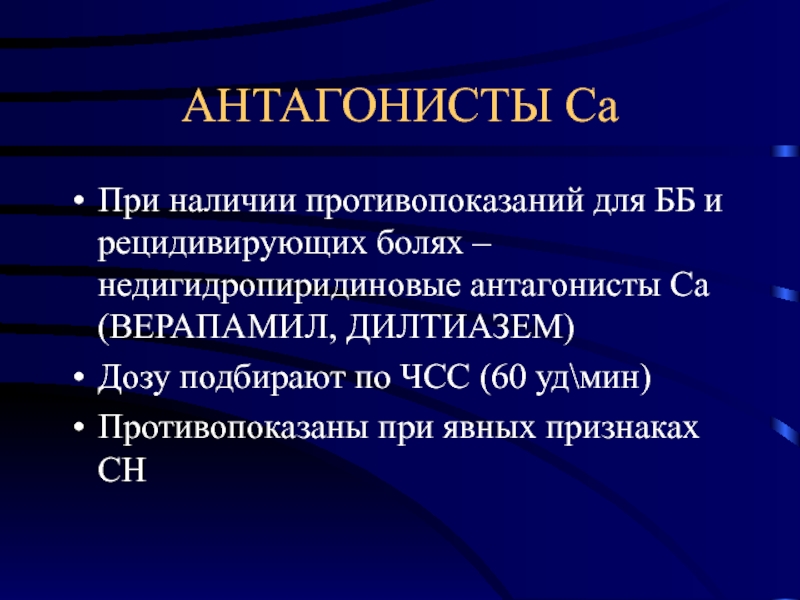 АНТАГОНИСТЫ Са

• При наличии противопоказаний для ББ и рецидивирующих болях – недигидропиридиновые антагонисты Са (ВЕРАПАМИЛ, ДИЛТИАЗЕМ)
• Дозу подбирают по ЧСС (60 уд\мин)
• Противопоказаны при явных признаках СН